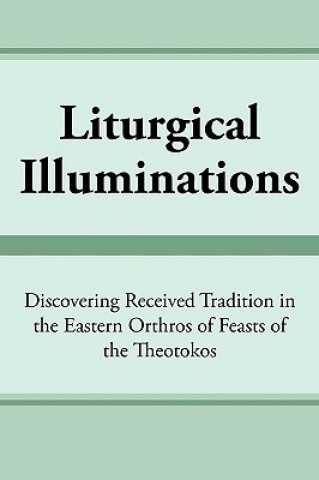 Liturgical Illuminations

Discovering Received Tradition in the Eastern Orthros of Feasts of the Theotokos